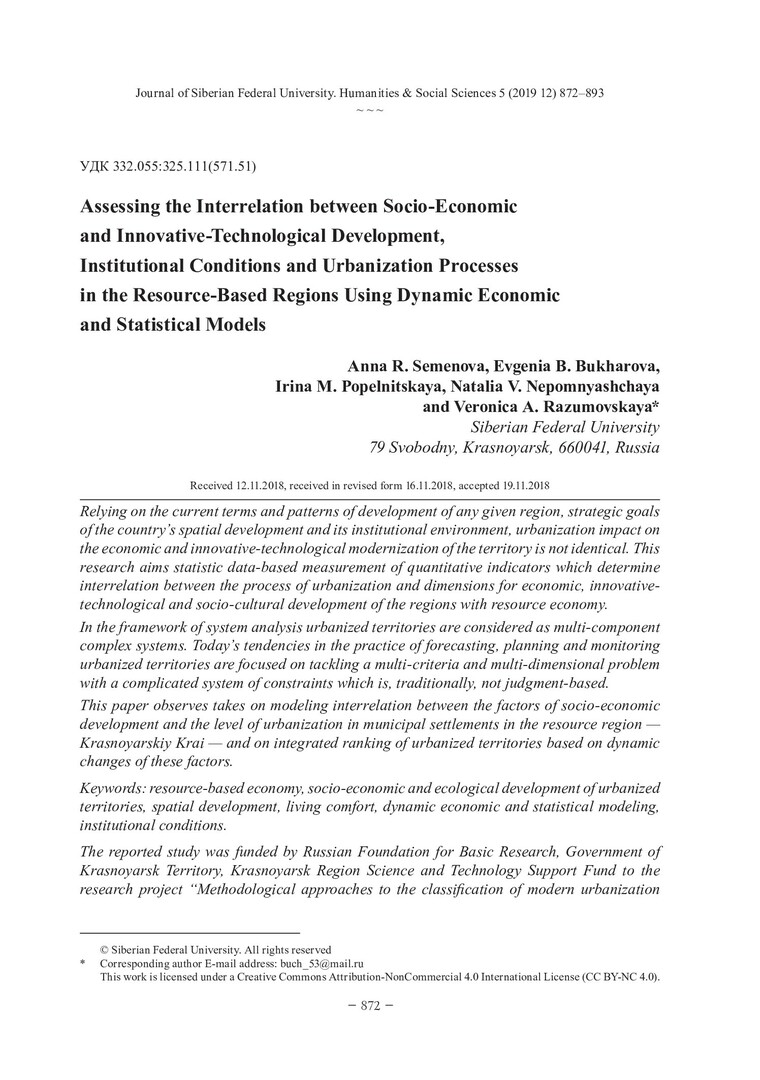 Journal of Siberian Federal University. Humanities & Social Sciences 5 (2019 12) 872–893
~ ~ ~

УДК 332.055:325.111(571.51)

Assessing the Interrelation between Socio-Economic and Innovative-Technological Development, Institutional Conditions and Urbanization Processes in the Resource-Based Regions Using Dynamic Economic and Statistical Models

Anna R. Semenova, Evgenia B. Bukharova, Irina M. Popelnitskaya, Natalia V. Nepomnyashchaya and Veronica A. Razumovskaya*
Siberian Federal University
79 Svobodny, Krasnoyarsk, 660041, Russia

Received 12.11.2018, received in revised form 16.11.2018, accepted 19.11.2018

Relying on the current terms and patterns of development of any given region, strategic goals of the country's spatial development and its institutional environment, urbanization impact on the economic and innovative-technological modernization of the territory is not identical. This research aims statistic data-based measurement of quantitative indicators which determine interrelation between the process of urbanization and dimensions for economic, innovative-technological and socio-cultural development of the regions with resource economy.

In the framework of system analysis urbanized territories are considered as multi-component complex systems. Today's tendencies in the practice of forecasting, planning and monitoring urbanized territories are focused on tackling a multi-criteria and multi-dimensional problem with a complicated system of constraints which is, traditionally, not judgment-based.

This paper observes takes on modeling interrelation between the factors of socio-economic development and the level of urbanization in municipal settlements in the resource region — Krasnoyarskiy Krai — and on integrated ranking of urbanized territories based on dynamic changes of these factors.

Keywords: resource-based economy, socio-economic and ecological development of urbanized territories, spatial development, living comfort, dynamic economic and statistical modeling, institutional conditions.

The reported study was funded by Russian Foundation for Basic Research, Government of Krasnoyarsk Territory, Krasnoyarsk Region Science and Technology Support Fund to the research project "Methodological approaches to the classification of modern urbanization

© Siberian Federal University. All rights reserved
* Corresponding author E-mail address: buch_53@mail.ru
This work is licensed under a Creative Commons Attribution-NonCommercial 4.0 International License (CC BY-NC 4.0).

– 872 –